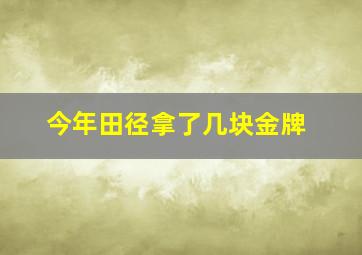 今年田径拿了几块金牌